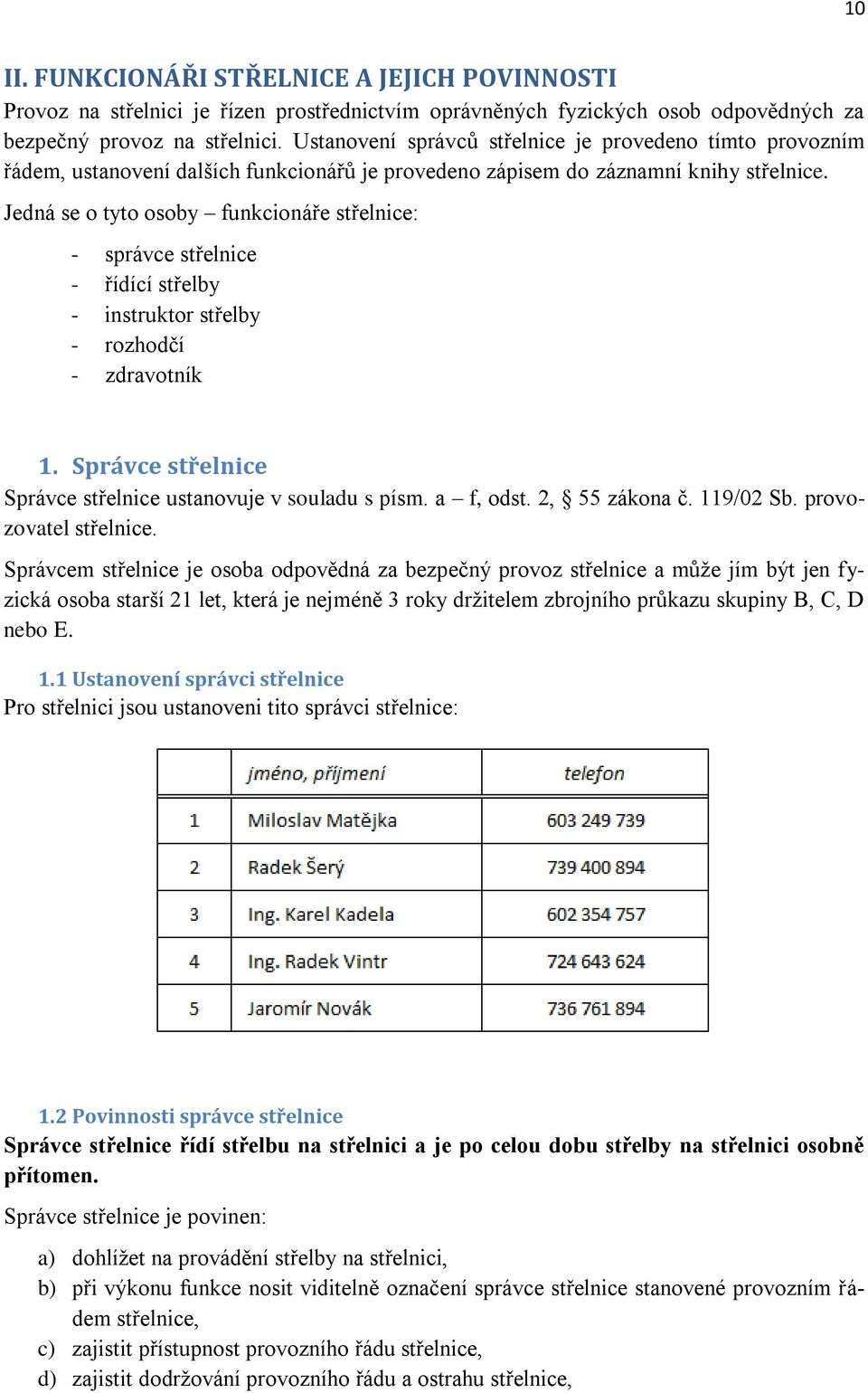 10

II. FUNKCIONÁŘI STŘELNICE A JEJICH POVINNOSTI
Provoz na střelnici je řízen prostřednictvím oprávněných fyzických osob odpovědných za bezpečný provoz na střelnici. Ustanovení správců střelnice je provedeno tímto provozním řádem, ustanovení dalších funkcionářů je provedeno zápisem do záznamní knihy střelnice.

Jedná se o tyto osoby – funkcionáře střelnice:

- správce střelnice
- řídící střelby
- instruktor střelby
- rozhodčí
- zdravotník

1. Správce střelnice
Správce střelnice ustanovuje v souladu s písm. a – f, odst. 2, § 55 zákona č. 119/02 Sb. provozovatel střelnice.

Správcem střelnice je osoba odpovědná za bezpečný provoz střelnice a může jím být jen fyzická osoba starší 21 let, která je nejméně 3 roky držitelem zbrojního průkazu skupiny B, C, D nebo E.

1.1 Ustanovení správci střelnice
Pro střelnici jsou ustanoveni tito správci střelnice:

| | jméno, příjmení | telefon |
|---|---|---|
| 1 | Miloslav Matějka | 603 249 739 |
| 2 | Radek Šerý | 739 400 894 |
| 3 | Ing. Karel Kadela | 602 354 757 |
| 4 | Ing. Radek Vintr | 724 643 624 |
| 5 | Jaromír Novák | 736 761 894 |

1.2 Povinnosti správce střelnice
Správce střelnice řídí střelbu na střelnici a je po celou dobu střelby na střelnici osobně přítomen.

Správce střelnice je povinen:

a) dohlížet na provádění střelby na střelnici,
b) při výkonu funkce nosit viditelně označení správce střelnice stanovené provozním řádem střelnice,
c) zajistit přístupnost provozního řádu střelnice,
d) zajistit dodržování provozního řádu a ostrahu střelnice,